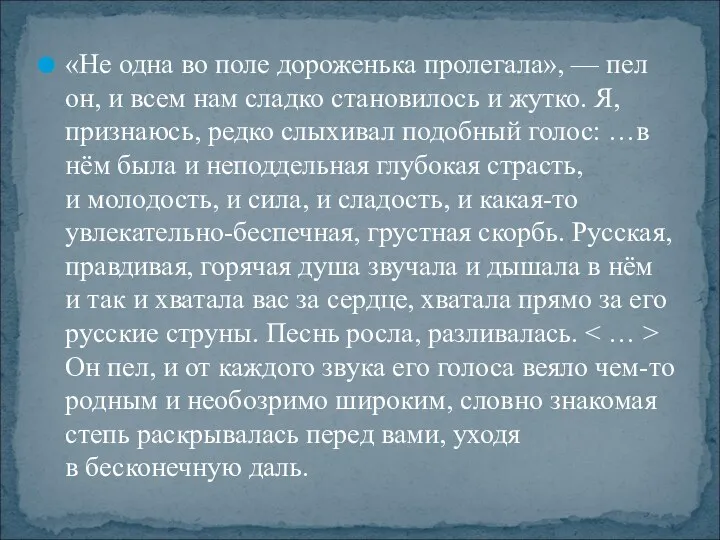 «Не одна во поле дороженька пролегала», — пел он, и всем нам сладко становилось и жутко. Я, признаюсь, редко слыхивал подобный голос: …в нём была и неподдельная глубокая страсть, и молодость, и сила, и сладость, и какая-то увлекательно-беспечная, грустная скорбь. Русская, правдивая, горячая душа звучала и дышала в нём и так и хватала вас за сердце, хватала прямо за его русские струны. Песнь росла, разливалась. < … > Он пел, и от каждого звука его голоса веяло чем-то родным и необозримо широким, словно знакомая степь раскрывалась перед вами, уходя в бесконечную даль.